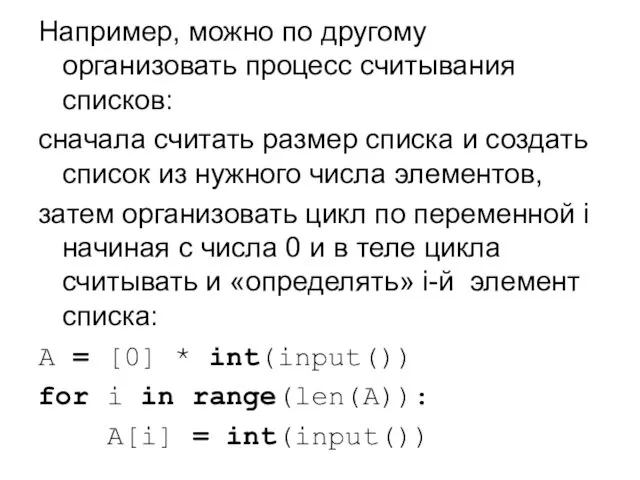 Например, можно по другому организовать процесс считывания списков:

сначала считать размер списка и создать список из нужного числа элементов,

затем организовать цикл по переменной i начиная с числа 0 и в теле цикла считывать и «определять» i-й элемент списка:

A = [0] * int(input())
for i in range(len(A)):
    A[i] = int(input())